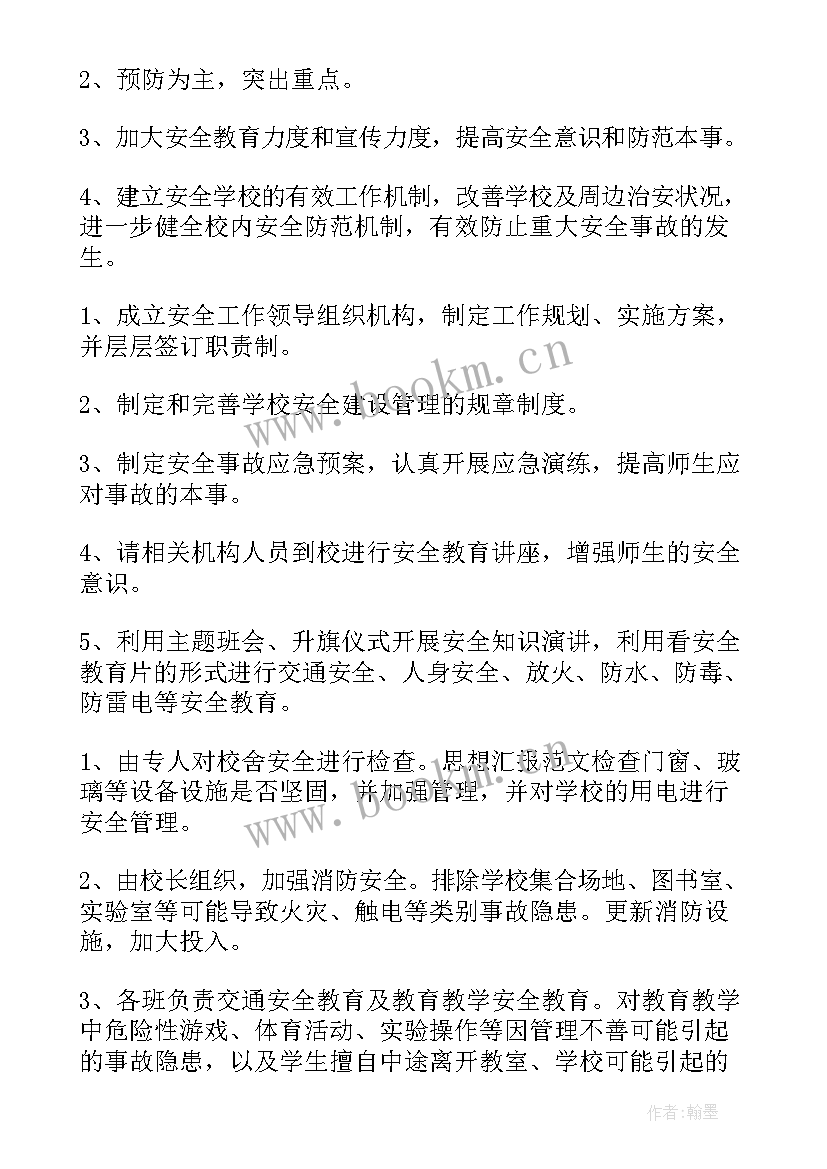 2、预防为主，突出重点。

3、加大安全教育力度和宣传力度，提高安全意识和防范本事。

4、建立安全学校的有效工作机制，改善学校及周边治安状况，进一步健全校内安全防范机制，有效防止重大安全事故的发生。

1、成立安全工作领导组织机构，制定工作规划、实施方案，并层层签订职责制。

2、制定和完善学校安全建设管理的规章制度。

3、制定安全事故应急预案，认真开展应急演练，提高师生应对事故的本事。

4、请相关机构人员到校进行安全教育讲座，增强师生的安全意识。

5、利用主题班会、升旗仪式开展安全知识演讲，利用看安全教育片的形式进行交通安全、人身安全、放火、防水、防毒、防雷电等安全教育。

1、由专人对校舍安全进行检查。思想汇报范文检查门窗、玻璃等设备设施是否坚固，并加强管理，并对学校的用电进行安全管理。

2、由校长组织，加强消防安全。排除学校集合场地、图书室、实验室等可能导致火灾、触电等类别事故隐患。更新消防设施，加大投入。

3、各班负责交通安全教育及教育教学安全教育。对教育教学中危险性游戏、体育活动、实验操作等因管理不善可能引起的事故隐患，以及学生擅自中途离开教室、学校可能引起的

www.bookm.cn

www.bookm.cn

作者：翰墨